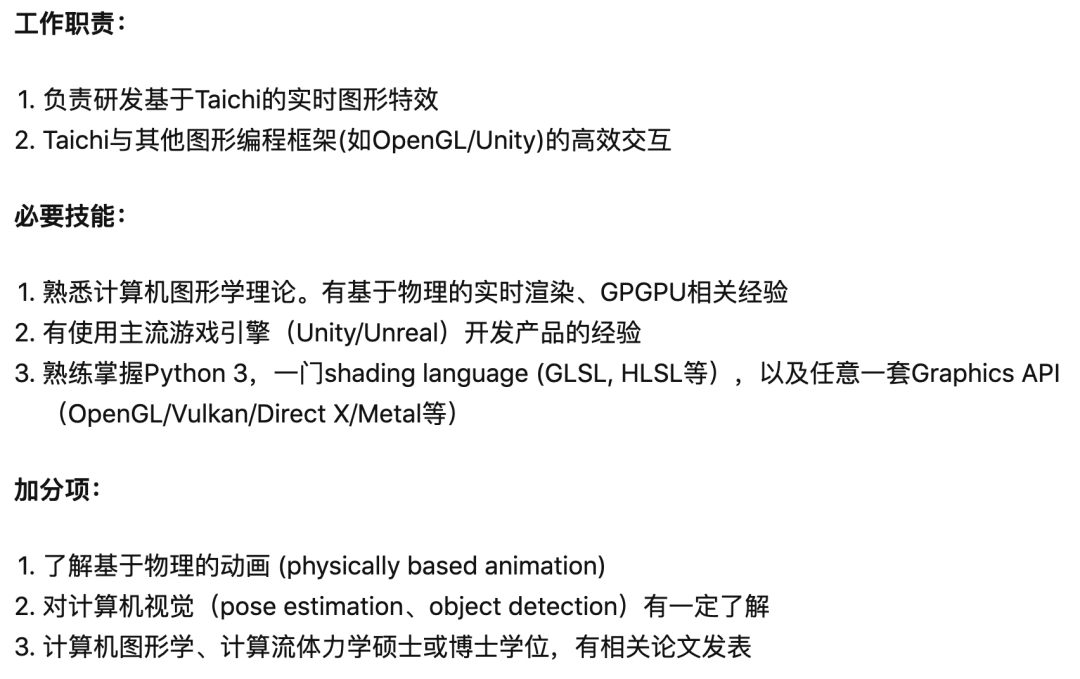 工作职责：

1. 负责研发基于Taichi的实时图形特效
2. Taichi与其他图形编程框架(如OpenGL/Unity)的高效交互

必要技能：

1. 熟悉计算机图形学理论。有基于物理的实时渲染、GPGPU相关经验
2. 有使用主流游戏引擎（Unity/Unreal）开发产品的经验
3. 熟练掌握Python 3，一门shading language (GLSL, HLSL等），以及任意一套Graphics API（OpenGL/Vulkan/Direct X/Metal等）

加分项：

1. 了解基于物理的动画 (physically based animation)
2. 对计算机视觉（pose estimation、object detection）有一定了解
3. 计算机图形学、计算流体力学硕士或博士学位，有相关论文发表